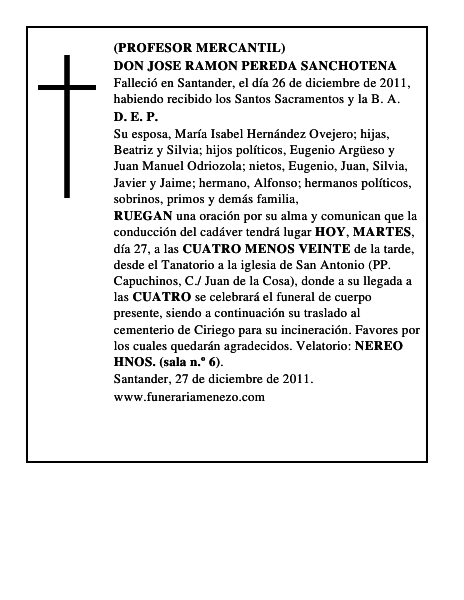 (PROFESOR MERCANTIL)
DON JOSE RAMON PEREDA SANCHOTENA
Falleció en Santander, el día 26 de diciembre de 2011, habiendo recibido los Santos Sacramentos y la B. A.
D. E. P.
Su esposa, María Isabel Hernández Ovejero; hijas, Beatriz y Silvia; hijos políticos, Eugenio Argüeso y Juan Manuel Odriozola; nietos, Eugenio, Juan, Silvia, Javier y Jaime; hermano, Alfonso; hermanos políticos, sobrinos, primos y demás familia,
RUEGAN una oración por su alma y comunican que la conducción del cadáver tendrá lugar HOY, MARTES, día 27, a las CUATRO MENOS VEINTE de la tarde, desde el Tanatorio a la iglesia de San Antonio (PP. Capuchinos, C./ Juan de la Cosa), donde a su llegada a las CUATRO se celebrará el funeral de cuerpo presente, siendo a continuación su traslado al cementerio de Ciriego para su incineración. Favores por los cuales quedarán agradecidos. Velatorio: NEREO HNOS. (sala n.º 6).
Santander, 27 de diciembre de 2011.
www.funerariamenezo.com